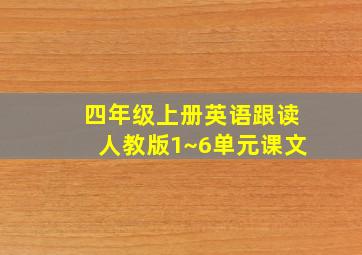 四年级上册英语跟读
人教版1~6单元课文